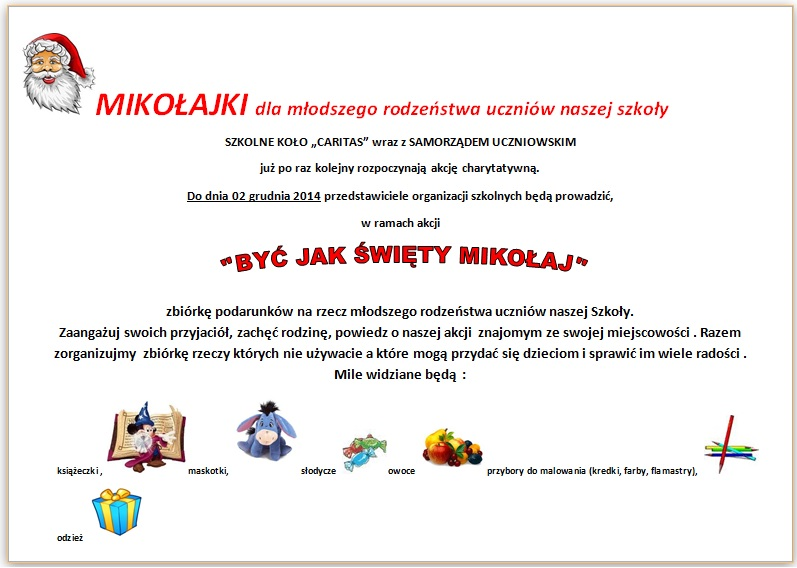 MIKOŁAJKI dla młodszego rodzeństwa uczniów naszej szkoły

SZKOLNE KOŁO „CARITAS" wraz z SAMORZĄDEM UCZNIOWSKIM

już po raz kolejny rozpoczynają akcję charytatywną.

Do dnia 02 grudnia 2014 przedstawiciele organizacji szkolnych będą prowadzić,

w ramach akcji

"BYĆ JAK ŚWIĘTY MIKOŁAJ"

zbiórkę podarunków na rzecz młodszego rodzeństwa uczniów naszej Szkoły.
Zaangażuj swoich przyjaciół, zachęć rodzinę, powiedz o naszej akcji znajomym ze swojej miejscowości . Razem zorganizujmy zbiórkę rzeczy których nie używacie a które mogą przydać się dzieciom i sprawić im wiele radości .
Mile widziane będą :

książeczki , maskotki, słodycze owoce przybory do malowania (kredki, farby, flamastry),

odzież